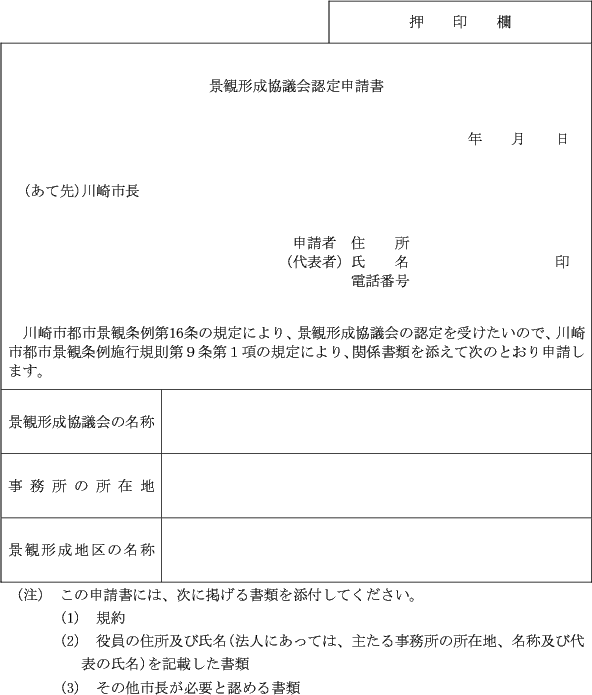 押　印　欄

景観形成協議会認定申請書

年　月　日

（あて先）川崎市長

申請者　住　所
（代表者）氏　名　印
電話番号

川崎市都市景観条例第16条の規定により、景観形成協議会の認定を受けたいので、川崎市都市景観条例施行規則第９条第１項の規定により、関係書類を添えて次のとおり申請します。

| 景観形成協議会の名称 |  |
|---|---|
| 事務所の所在地 |  |
| 景観形成地区の名称 |  |

（注）　この申請書には、次に掲げる書類を添付してください。
(1)　規約
(2)　役員の住所及び氏名（法人にあっては、主たる事務所の所在地、名称及び代表の氏名）を記載した書類
(3)　その他市長が必要と認める書類